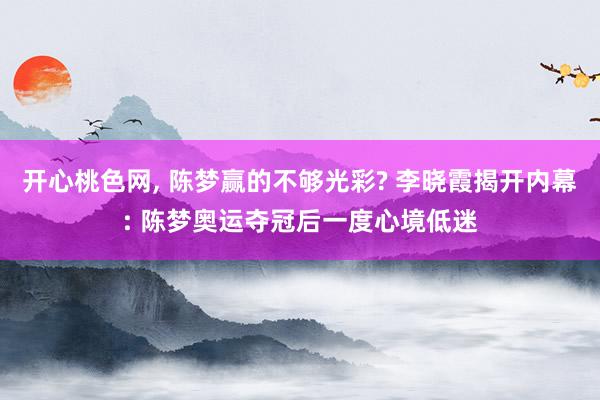 开心桃色网, 陈梦赢的不够光彩? 李晓霞揭开内幕: 陈梦奥运夺冠后一度心境低迷